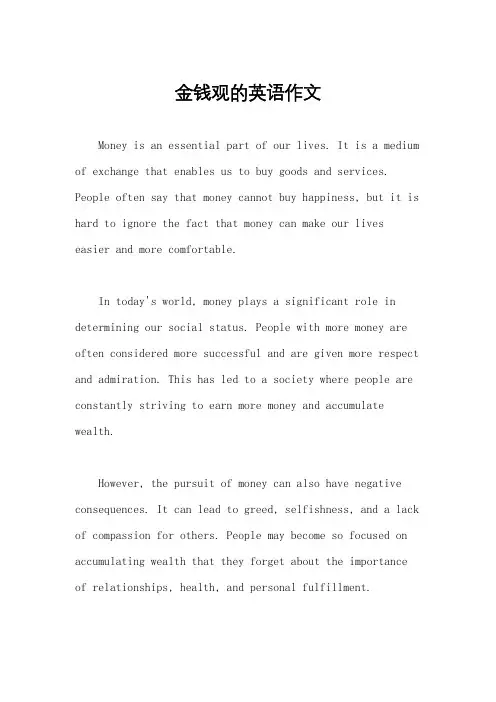 金钱观的英语作文

Money is an essential part of our lives. It is a medium of exchange that enables us to buy goods and services. People often say that money cannot buy happiness, but it is hard to ignore the fact that money can make our lives easier and more comfortable.

In today's world, money plays a significant role in determining our social status. People with more money are often considered more successful and are given more respect and admiration. This has led to a society where people are constantly striving to earn more money and accumulate wealth.

However, the pursuit of money can also have negative consequences. It can lead to greed, selfishness, and a lack of compassion for others. People may become so focused on accumulating wealth that they forget about the importance of relationships, health, and personal fulfillment.